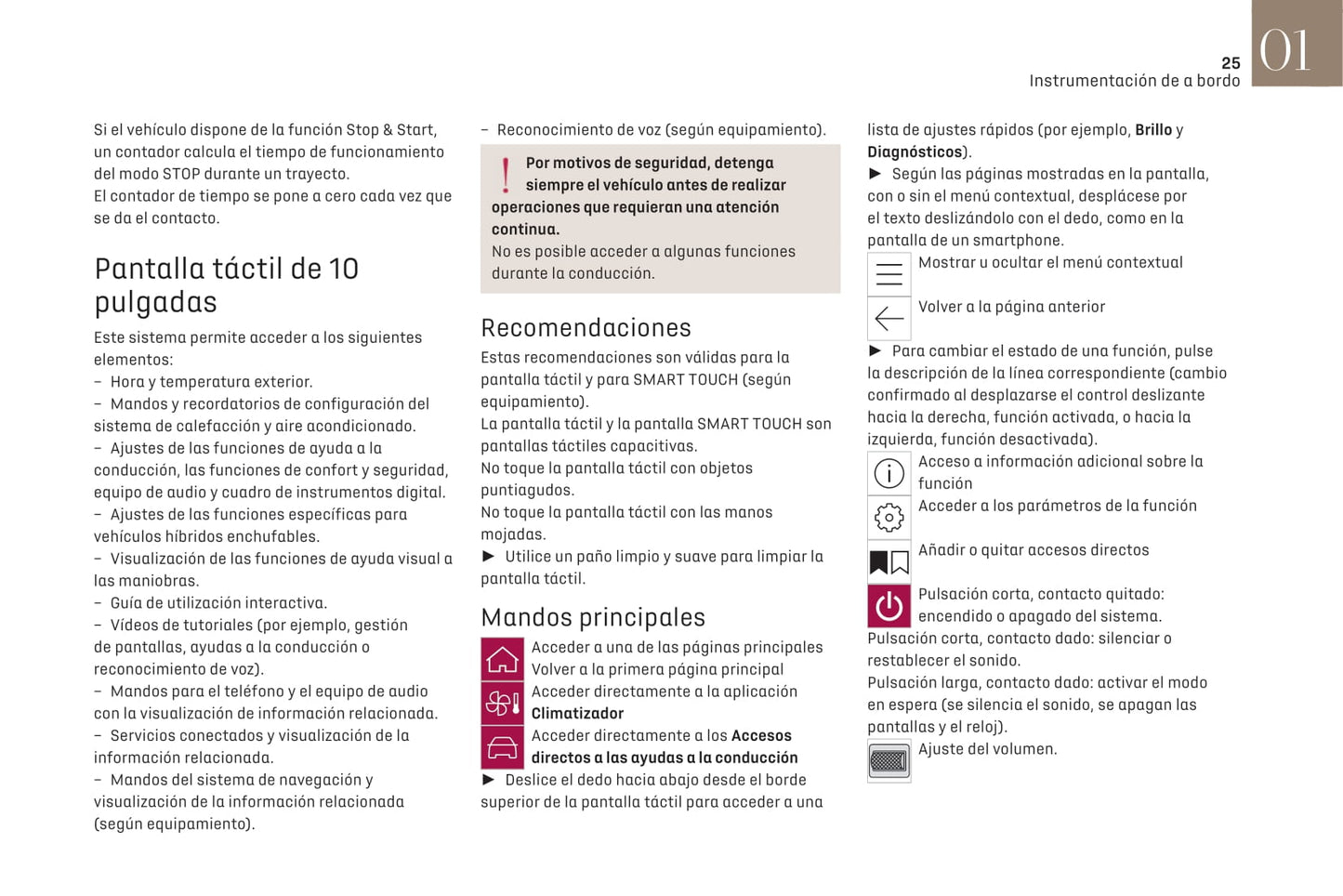 25
Instrumentación de a bordo

01

Si el vehículo dispone de la función Stop & Start, un contador calcula el tiempo de funcionamiento del modo STOP durante un trayecto.
El contador de tiempo se pone a cero cada vez que se da el contacto.

Pantalla táctil de 10 pulgadas

Este sistema permite acceder a los siguientes elementos:
– Hora y temperatura exterior.
– Mandos y recordatorios de configuración del sistema de calefacción y aire acondicionado.
– Ajustes de las funciones de ayuda a la conducción, las funciones de confort y seguridad, equipo de audio y cuadro de instrumentos digital.
– Ajustes de las funciones específicas para vehículos híbridos enchufables.
– Visualización de las funciones de ayuda visual a las maniobras.
– Guía de utilización interactiva.
– Vídeos de tutoriales (por ejemplo, gestión de pantallas, ayudas a la conducción o reconocimiento de voz).
– Mandos para el teléfono y el equipo de audio con la visualización de información relacionada.
– Servicios conectados y visualización de la información relacionada.
– Mandos del sistema de navegación y visualización de la información relacionada (según equipamiento).

– Reconocimiento de voz (según equipamiento).

Por motivos de seguridad, detenga siempre el vehículo antes de realizar operaciones que requieran una atención continua.
No es posible acceder a algunas funciones durante la conducción.

Recomendaciones

Estas recomendaciones son válidas para la pantalla táctil y para SMART TOUCH (según equipamiento).
La pantalla táctil y la pantalla SMART TOUCH son pantallas táctiles capacitivas.
No toque la pantalla táctil con objetos puntiagudos.
No toque la pantalla táctil con las manos mojadas.
► Utilice un paño limpio y suave para limpiar la pantalla táctil.

Mandos principales

Acceder a una de las páginas principales
Volver a la primera página principal
Acceder directamente a la aplicación Climatizador
Acceder directamente a los Accesos directos a las ayudas a la conducción
► Deslice el dedo hacia abajo desde el borde superior de la pantalla táctil para acceder a una lista de ajustes rápidos (por ejemplo, Brillo y Diagnósticos).
► Según las páginas mostradas en la pantalla, con o sin el menú contextual, desplácese por el texto deslizándolo con el dedo, como en la pantalla de un smartphone.
Mostrar u ocultar el menú contextual
Volver a la página anterior
► Para cambiar el estado de una función, pulse la descripción de la línea correspondiente (cambio confirmado al desplazarse el control deslizante hacia la derecha, función activada, o hacia la izquierda, función desactivada).
Acceso a información adicional sobre la función
Acceder a los parámetros de la función
Añadir o quitar accesos directos
Pulsación corta, contacto quitado: encendido o apagado del sistema.
Pulsación corta, contacto dado: silenciar o restablecer el sonido.
Pulsación larga, contacto dado: activar el modo en espera (se silencia el sonido, se apagan las pantallas y el reloj).
Ajuste del volumen.